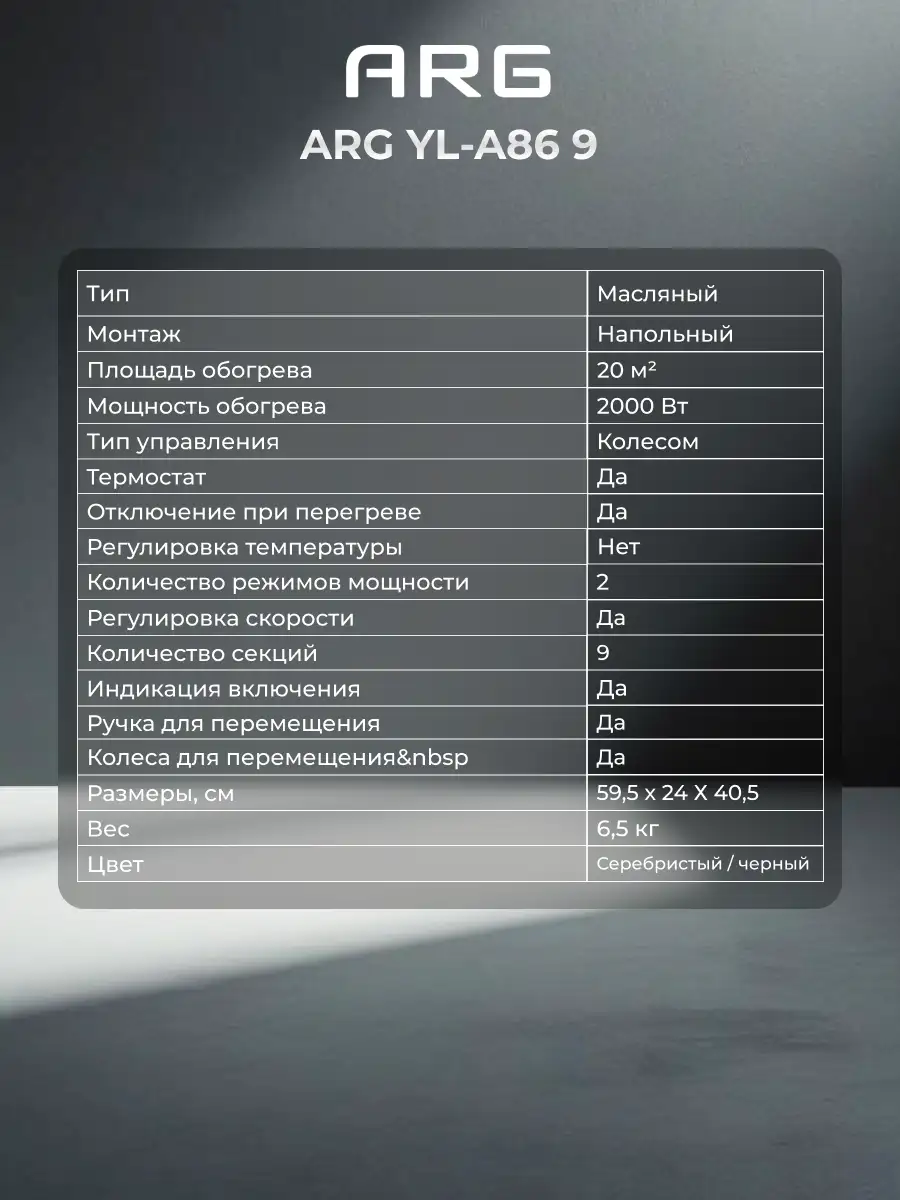 ARG

ARG YL-A86 9

| Тип | Масляный |
|---|---|
| Монтаж | Напольный |
| Площадь обогрева | 20 м² |
| Мощность обогрева | 2000 Вт |
| Тип управления | Колесом |
| Термостат | Да |
| Отключение при перегреве | Да |
| Регулировка температуры | Нет |
| Количество режимов мощности | 2 |
| Регулировка скорости | Да |
| Количество секций | 9 |
| Индикация включения | Да |
| Ручка для перемещения | Да |
| Колеса для перемещения&nbsp | Да |
| Размеры, см | 59,5 x 24 X 40,5 |
| Вес | 6,5 кг |
| Цвет | Серебристый / черный |